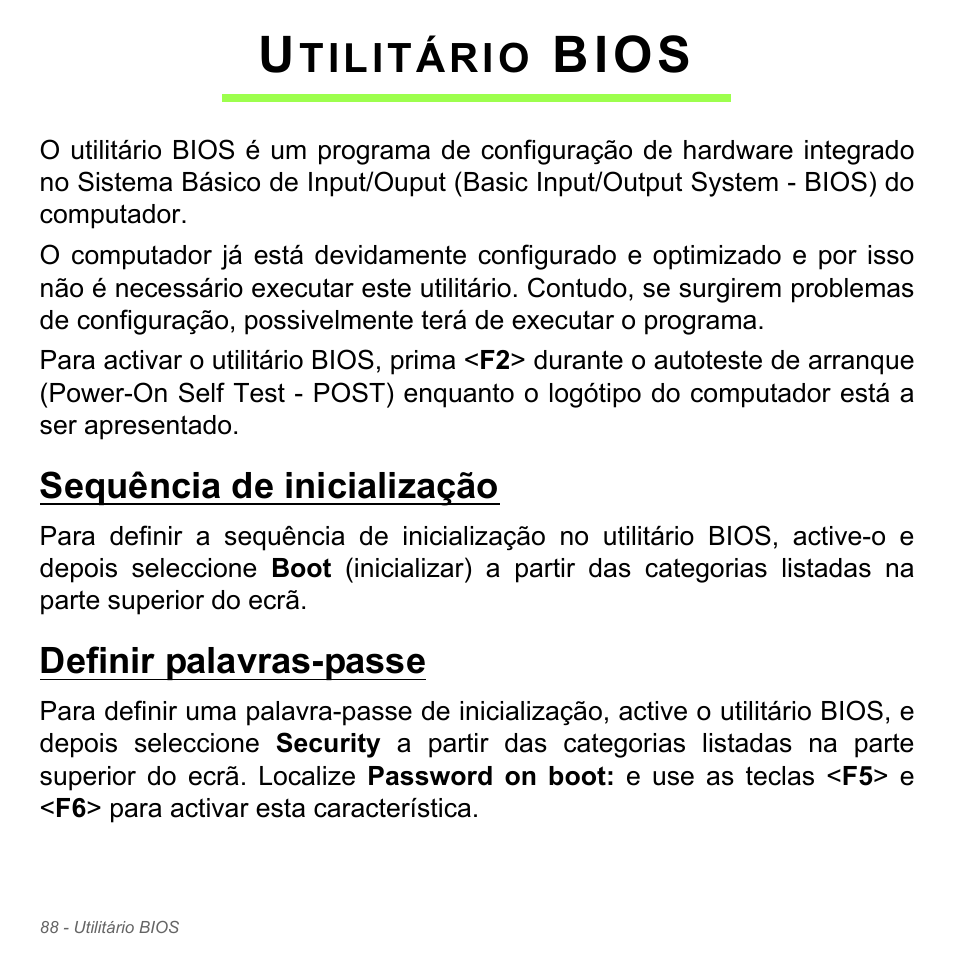 UTILITÁRIO BIOS

O utilitário BIOS é um programa de configuração de hardware integrado no Sistema Básico de Input/Ouput (Basic Input/Output System - BIOS) do computador.

O computador já está devidamente configurado e optimizado e por isso não é necessário executar este utilitário. Contudo, se surgirem problemas de configuração, possivelmente terá de executar o programa.

Para activar o utilitário BIOS, prima <F2> durante o autoteste de arranque (Power-On Self Test - POST) enquanto o logótipo do computador está a ser apresentado.

Sequência de inicialização

Para definir a sequência de inicialização no utilitário BIOS, active-o e depois seleccione Boot (inicializar) a partir das categorias listadas na parte superior do ecrã.

Definir palavras-passe

Para definir uma palavra-passe de inicialização, active o utilitário BIOS, e depois seleccione Security a partir das categorias listadas na parte superior do ecrã. Localize Password on boot: e use as teclas <F5> e <F6> para activar esta característica.

88 - Utilitário BIOS